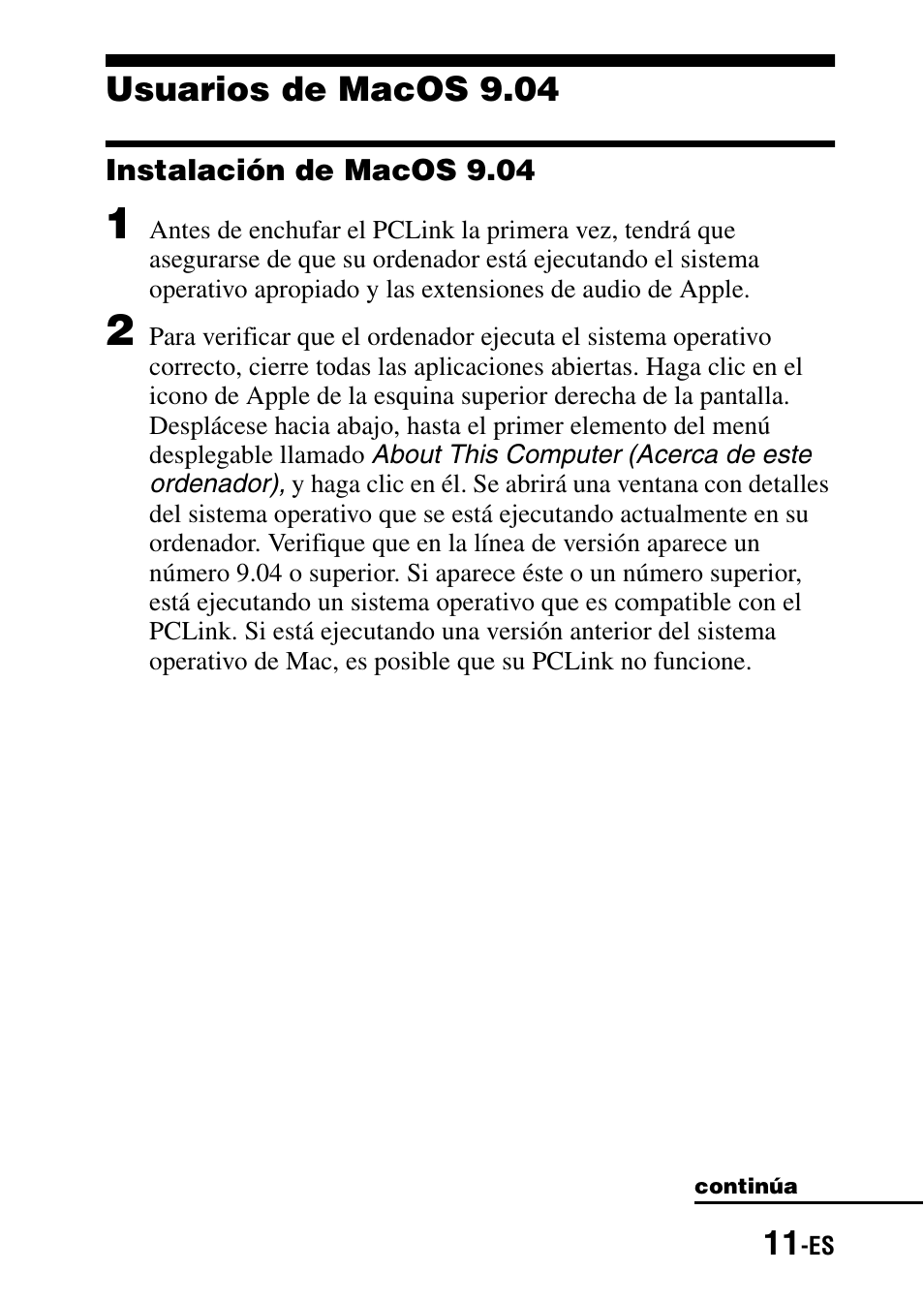 Usuarios de MacOS 9.04

Instalación de MacOS 9.04

1 Antes de enchufar el PCLink la primera vez, tendrá que asegurarse de que su ordenador está ejecutando el sistema operativo apropiado y las extensiones de audio de Apple.

2 Para verificar que el ordenador ejecuta el sistema operativo correcto, cierre todas las aplicaciones abiertas. Haga clic en el icono de Apple de la esquina superior derecha de la pantalla. Desplácese hacia abajo, hasta el primer elemento del menú desplegable llamado About This Computer (Acerca de este ordenador), y haga clic en él. Se abrirá una ventana con detalles del sistema operativo que se está ejecutando actualmente en su ordenador. Verifique que en la línea de versión aparece un número 9.04 o superior. Si aparece éste o un número superior, está ejecutando un sistema operativo que es compatible con el PCLink. Si está ejecutando una versión anterior del sistema operativo de Mac, es posible que su PCLink no funcione.

continúa

11-ES